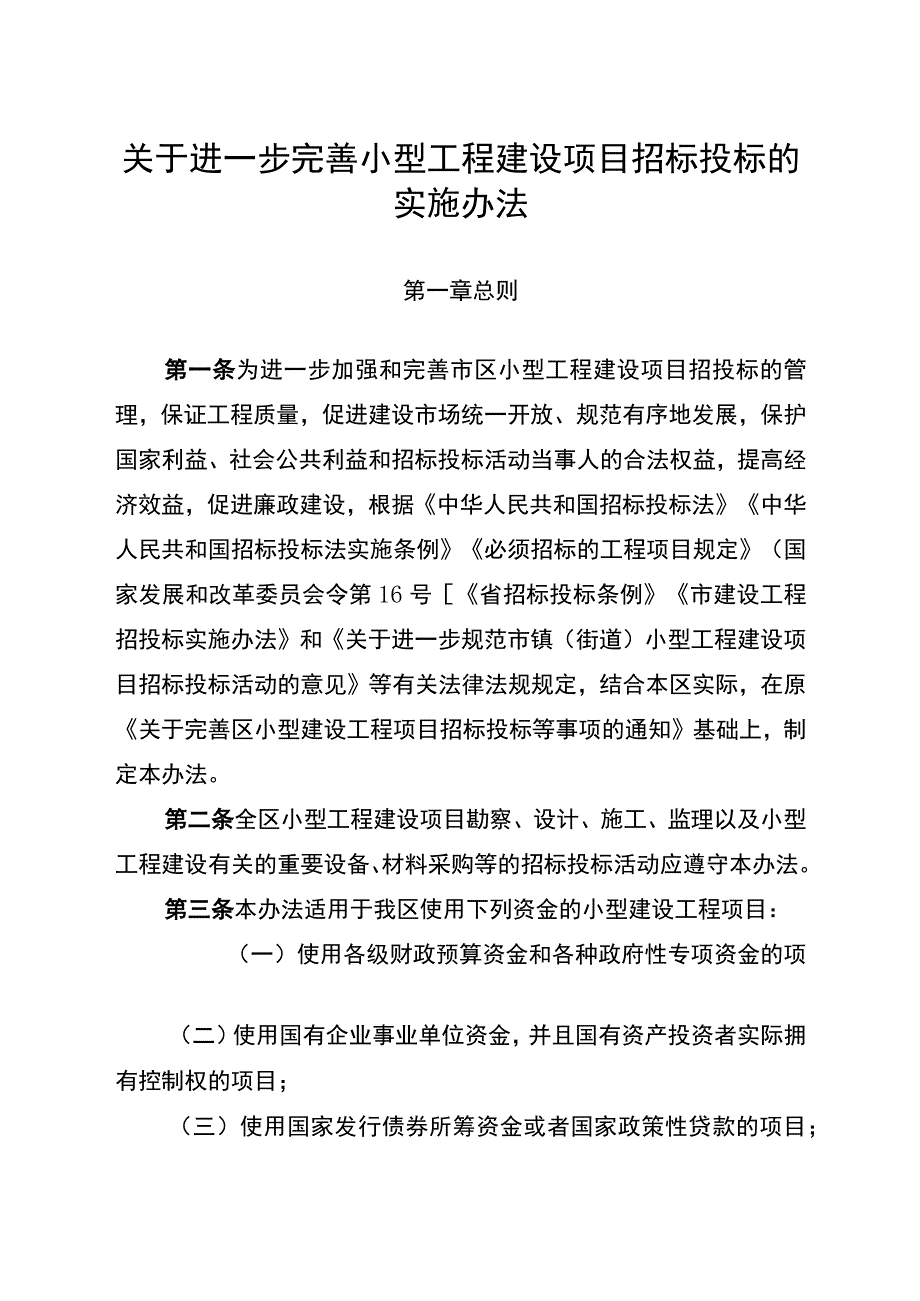 关于进一步完善小型工程建设项目招标投标的实施办法

第一章总则

第一条为进一步加强和完善市区小型工程建设项目招投标的管理，保证工程质量，促进建设市场统一开放、规范有序地发展，保护国家利益、社会公共利益和招标投标活动当事人的合法权益，提高经济效益，促进廉政建设，根据《中华人民共和国招标投标法》《中华人民共和国招标投标法实施条例》《必须招标的工程项目规定》（国家发展和改革委员会令第16号［《省招标投标条例》《市建设工程招投标实施办法》和《关于进一步规范市镇（街道）小型工程建设项目招标投标活动的意见》等有关法律法规规定，结合本区实际，在原《关于完善区小型建设工程项目招标投标等事项的通知》基础上，制定本办法。

第二条全区小型工程建设项目勘察、设计、施工、监理以及小型工程建设有关的重要设备、材料采购等的招标投标活动应遵守本办法。

第三条本办法适用于我区使用下列资金的小型建设工程项目：

（一）使用各级财政预算资金和各种政府性专项资金的项

（二）使用国有企业事业单位资金，并且国有资产投资者实际拥有控制权的项目；

（三）使用国家发行债券所筹资金或者国家政策性贷款的项目；